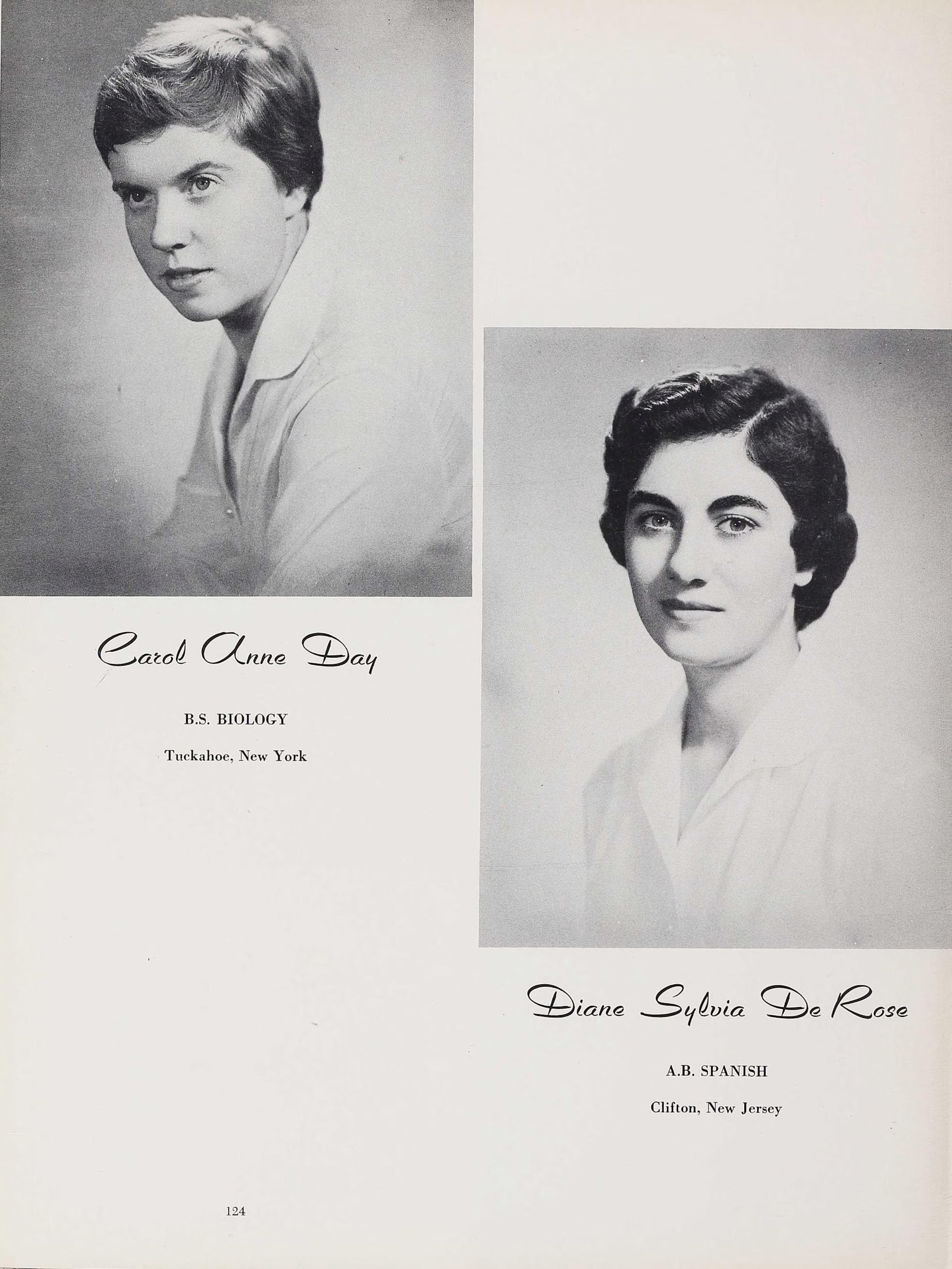 Carol Anne Day

B.S. BIOLOGY

Tuckahoe, New York

Diane Sylvia De Rose

A.B. SPANISH

Clifton, New Jersey

124